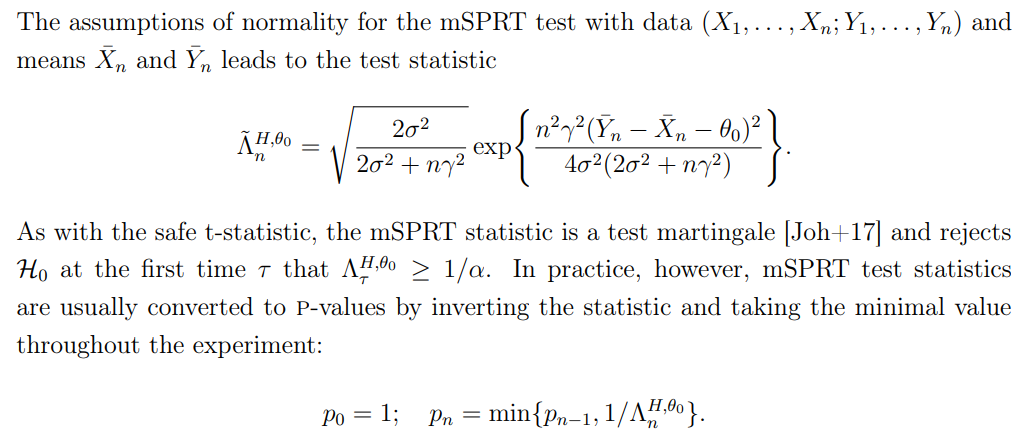 The assumptions of normality for the mSPRT test with data $(X_1, \ldots, X_n; Y_1, \ldots, Y_n)$ and means $\bar{X}_n$ and $\bar{Y}_n$ leads to the test statistic

$$\tilde{\Lambda}_n^{H,\theta_0} = \sqrt{\frac{2\sigma^2}{2\sigma^2 + n\gamma^2}} \exp\left\{ \frac{n^2\gamma^2(\bar{Y}_n - \bar{X}_n - \theta_0)^2}{4\sigma^2(2\sigma^2 + n\gamma^2)} \right\}.$$

As with the safe t-statistic, the mSPRT statistic is a test martingale [Joh+17] and rejects $\mathcal{H}_0$ at the first time $\tau$ that $\Lambda_\tau^{H,\theta_0} \geq 1/\alpha$. In practice, however, mSPRT test statistics are usually converted to P-values by inverting the statistic and taking the minimal value throughout the experiment:

$$p_0 = 1; \quad p_n = \min\{p_{n-1}, 1/\Lambda_n^{H,\theta_0}\}.$$